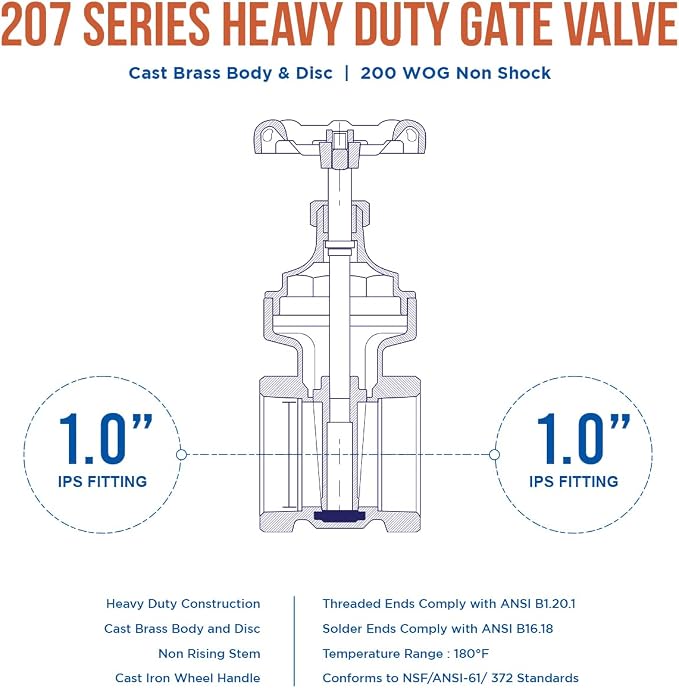 207 SERIES HEAVY DUTY GATE VALVE

Cast Brass Body & Disc | 200 WOG Non Shock

1.0”
IPS FITTING

1.0”
IPS FITTING

Heavy Duty Construction
Cast Brass Body and Disc
Non Rising Stem
Cast Iron Wheel Handle

Threaded Ends Comply with ANSI B1.20.1
Solder Ends Comply with ANSI B16.18
Temperature Range : 180°F
Conforms to NSF/ANSI-61/ 372 Standards